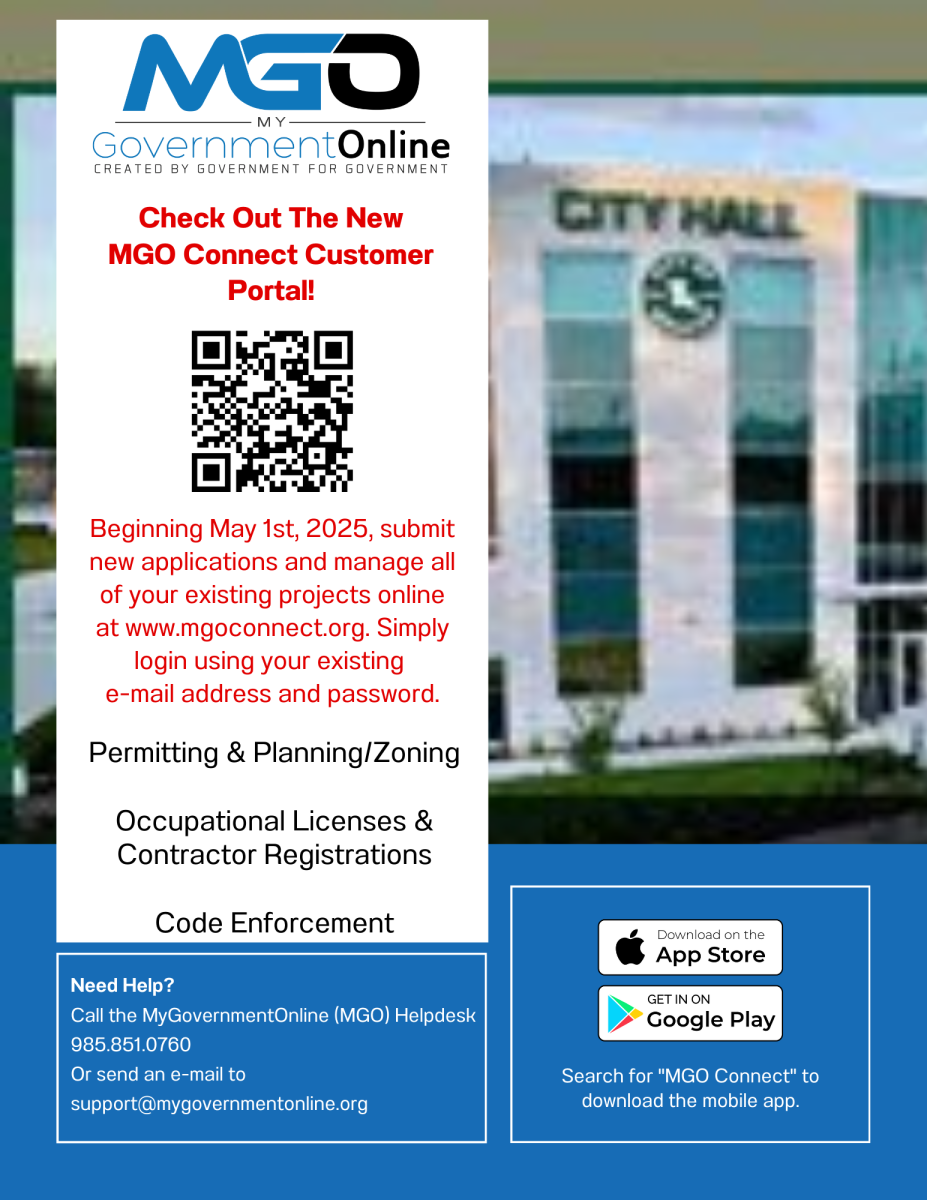 MGO
MY
GovernmentOnline
CREATED BY GOVERNMENT FOR GOVERNMENT

Check Out The New MGO Connect Customer Portal!

Beginning May 1st, 2025, submit new applications and manage all of your existing projects online at www.mgoconnect.org. Simply login using your existing e-mail address and password.

Permitting & Planning/Zoning

Occupational Licenses & Contractor Registrations

Code Enforcement

CITY HALL

Need Help?
Call the MyGovernmentOnline (MGO) Helpdesk
985.851.0760
Or send an e-mail to
support@mygovernmentonline.org

Download on the
App Store

GET IN ON
Google Play

Search for "MGO Connect" to download the mobile app.